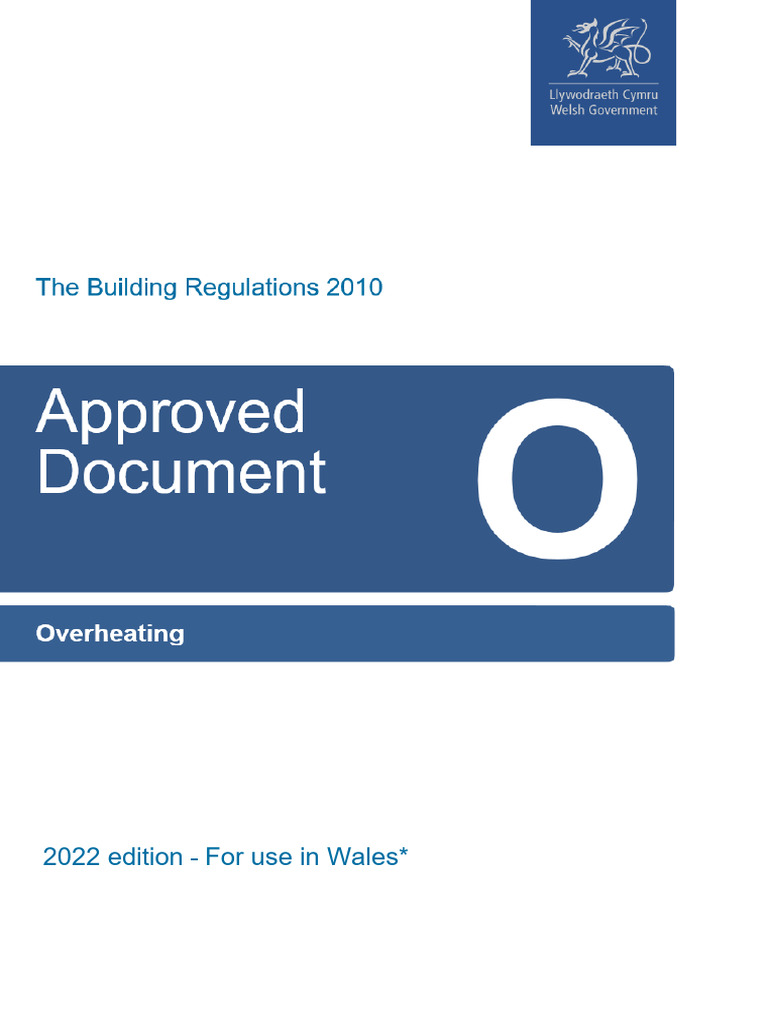 Llywodraeth Cymru
Welsh Government

The Building Regulations 2010

Approved Document

O

Overheating

2022 edition - For use in Wales*